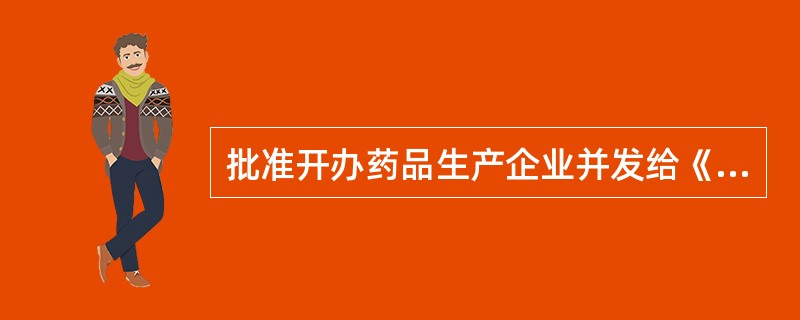 批准开办药品生产企业并发给《...